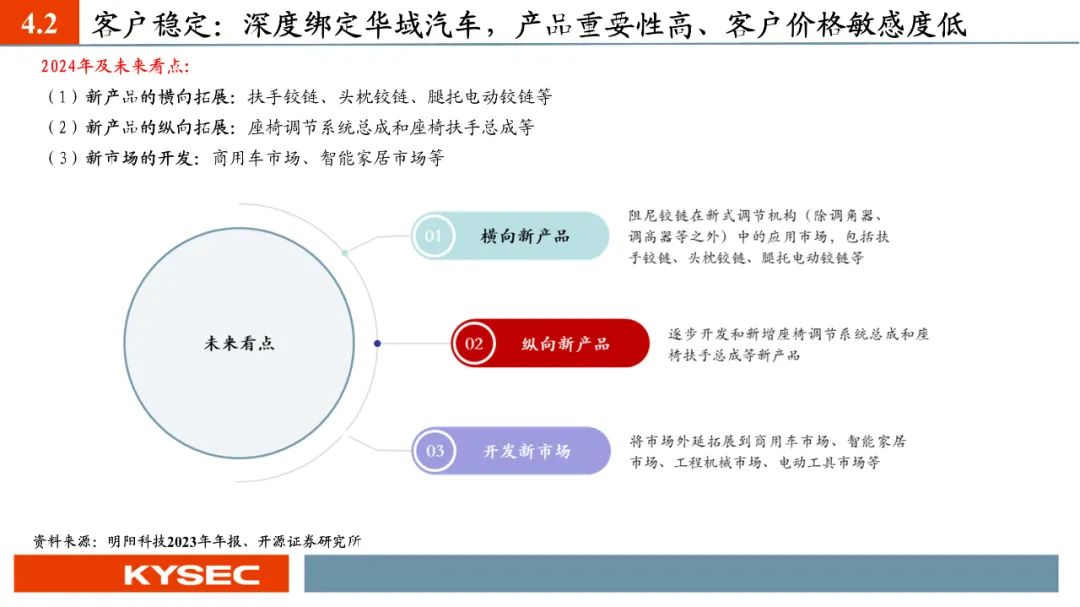 4.2 客户稳定：深度绑定华域汽车，产品重要性高、客户价格敏感度低

2024年及未来看点:

（1）新产品的横向拓展：扶手铰链、头枕铰链、腿托电动铰链等

（2）新产品的纵向拓展：座椅调节系统总成和座椅扶手总成等

（3）新市场的开发：商用车市场、智能家居市场等

未来看点

01 横向新产品

阻尼铰链在新式调节机构（除调角器、调高器等之外）中的应用市场，包括扶手铰链、头枕铰链、腿托电动铰链等

02 纵向新产品

逐步开发和新增座椅调节系统总成和座椅扶手总成等新产品

03 开发新市场

将市场外延拓展到商用车市场、智能家居市场、工程机械市场、电动工具市场等

资料来源：明阳科技2023年年报、开源证券研究所

KYSEC